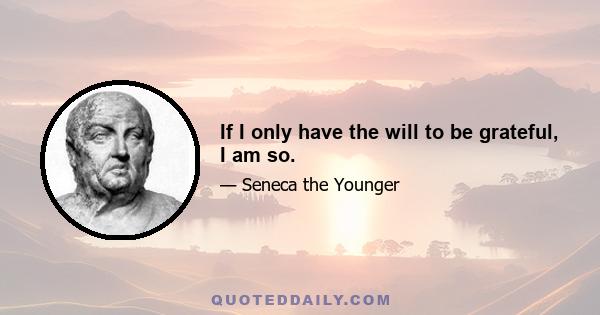 If I only have the will to be grateful, I am so.

— Seneca the Younger

QUOTEDDAILY.COM